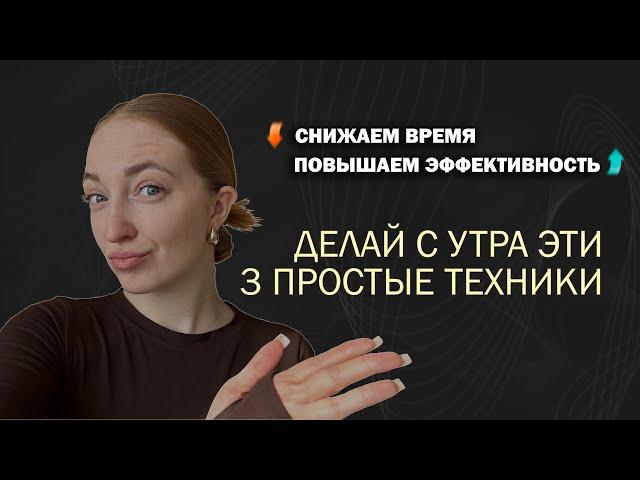 СНИЖАЕМ ВРЕМЯ
ПОВЫШАЕМ ЭФФЕКТИВНОСТЬ

ДЕЛАЙ С УТРА ЭТИ
3 ПРОСТЫЕ ТЕХНИКИ